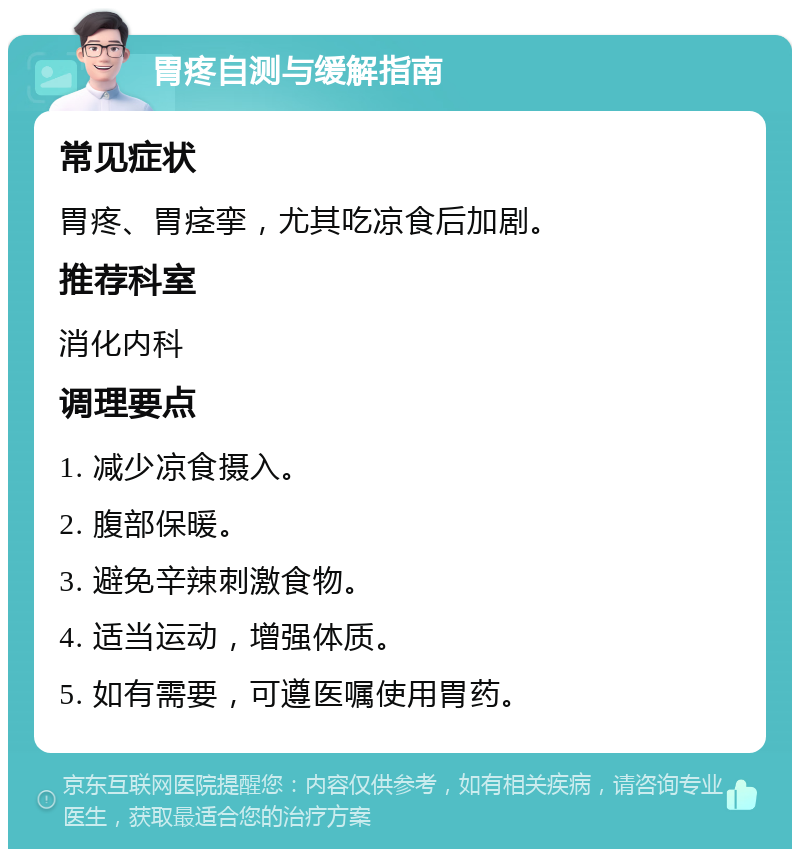 胃疼自测与缓解指南

常见症状

胃疼、胃痉挛，尤其吃凉食后加剧。

推荐科室

消化内科

调理要点

1. 减少凉食摄入。

2. 腹部保暖。

3. 避免辛辣刺激食物。

4. 适当运动，增强体质。

5. 如有需要，可遵医嘱使用胃药。

京东互联网医院提醒您：内容仅供参考，如有相关疾病，请咨询专业医生，获取最适合您的治疗方案